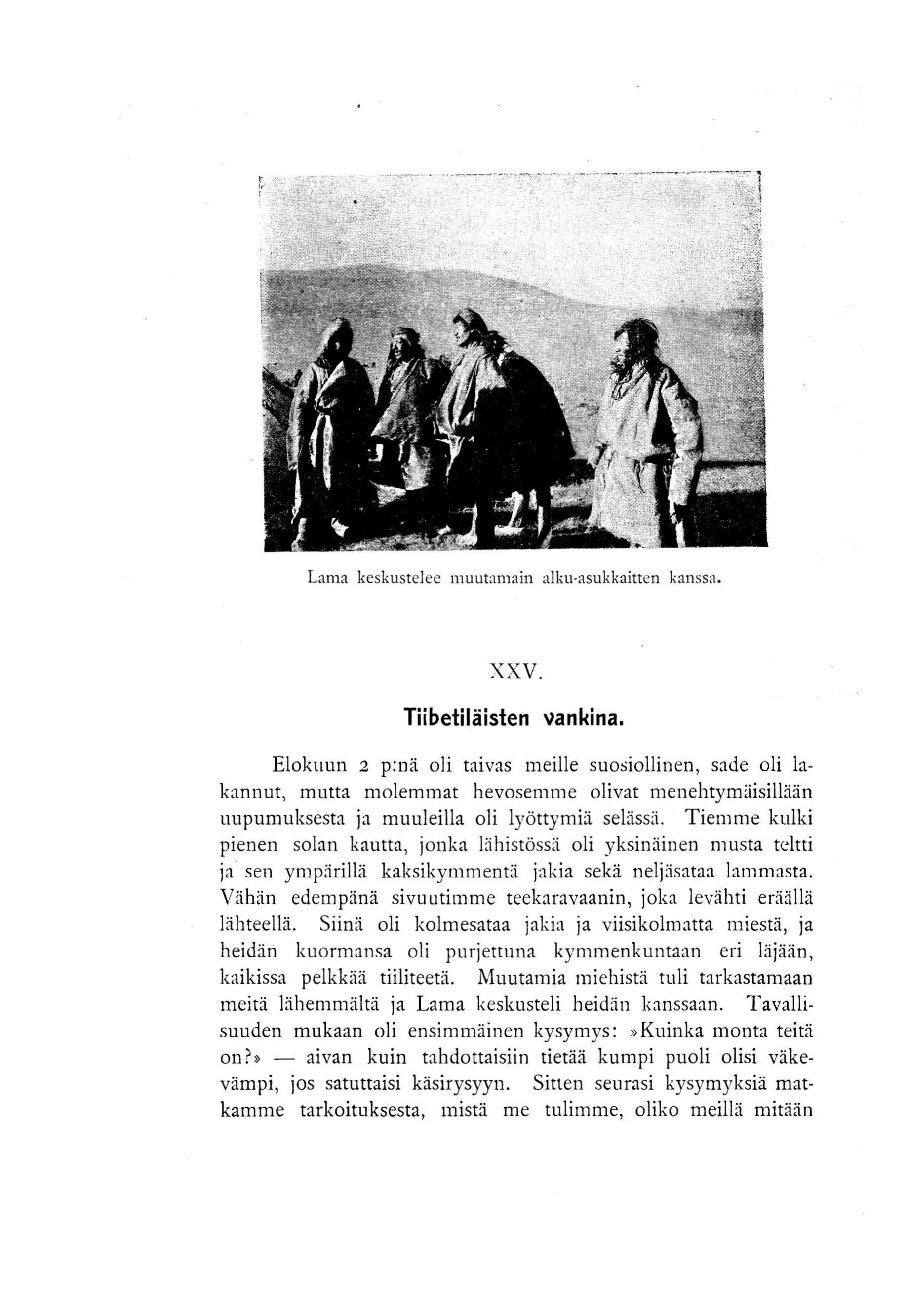 Lama keskustelee muutamain alku-asukkaitten kanssa.

XXV.

Tiibetiläisten vankina.

Elokuun 2 p:nä oli taivas meille suosiollinen, sade oli lakannut, mutta molemmat hevosemme olivat menehtymäisillään uupumuksesta ja muuleilla oli lyöttymiä selässä. Tiemme kulki pienen solan kautta, jonka lähistössä oli yksinäinen musta teltti ja sen ympärillä kaksikymmentä jakia sekä neljäsataa lammasta. Vähän edempänä sivuutimme teekaravaanin, joka levähti eräällä lähteellä. Siinä oli kolmesataa jakia ja viisikolmatta miestä, ja heidän kuormansa oli purjettuna kymmenkuntaan eri läjään, kaikissa pelkkää tiiliteetä. Muutamia miehistä tuli tarkastamaan meitä lähemmältä ja Lama keskusteli heidän kanssaan. Tavallisuuden mukaan oli ensimmäinen kysymys: »Kuinka monta teitä on?» — aivan kuin tahdottaisiin tietää kumpi puoli olisi väkevämpi, jos satuttaisi käsirysyyn. Sitten seurasi kysymyksiä matkamme tarkoituksesta, mistä me tulimme, oliko meillä mitään